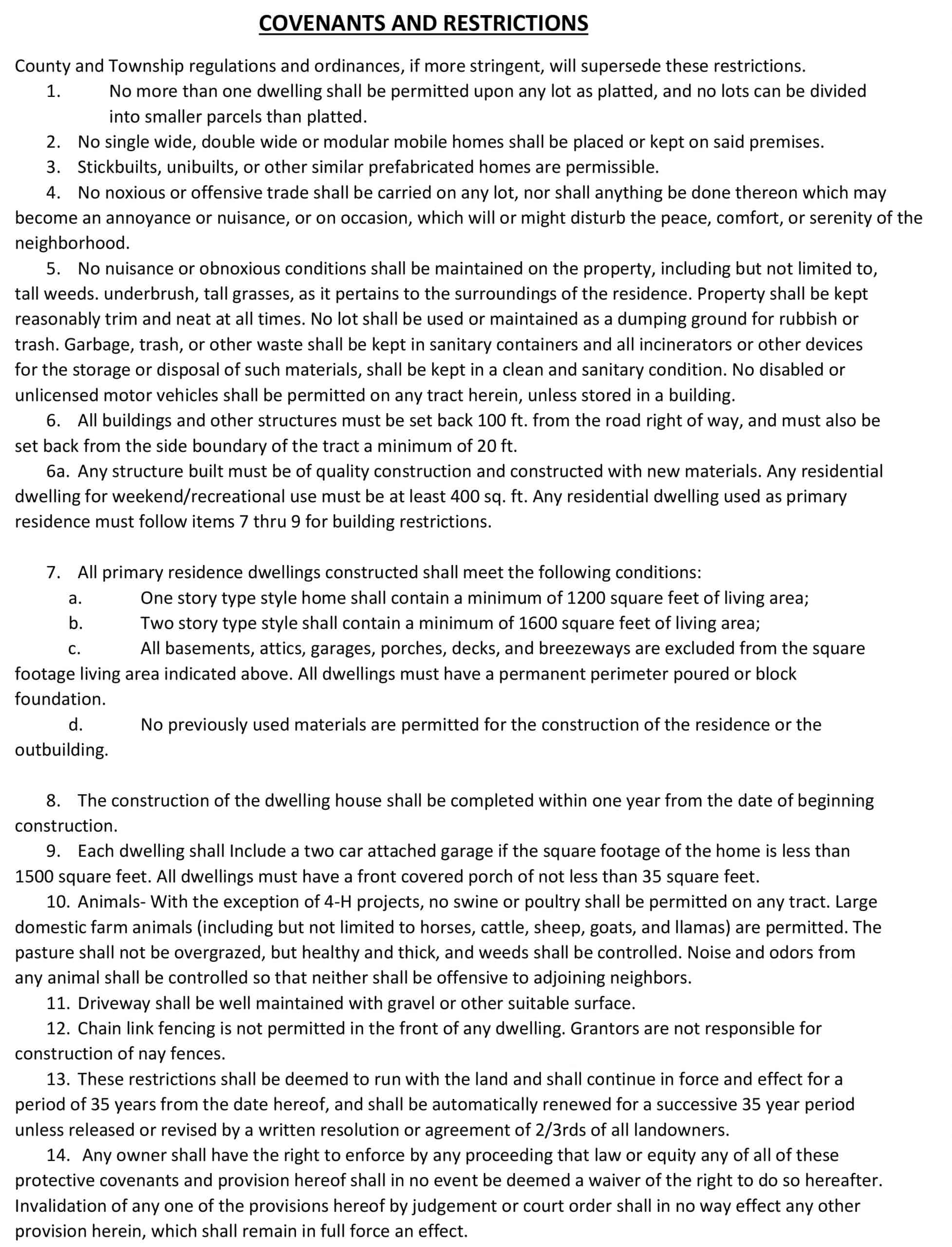 COVENANTS AND RESTRICTIONS

County and Township regulations and ordinances, if more stringent, will supersede these restrictions.

1. No more than one dwelling shall be permitted upon any lot as platted, and no lots can be divided into smaller parcels than platted.

2. No single wide, double wide or modular mobile homes shall be placed or kept on said premises.

3. Stickbuilts, unibuilts, or other similar prefabricated homes are permissible.

4. No noxious or offensive trade shall be carried on any lot, nor shall anything be done thereon which may become an annoyance or nuisance, or on occasion, which will or might disturb the peace, comfort, or serenity of the neighborhood.

5. No nuisance or obnoxious conditions shall be maintained on the property, including but not limited to, tall weeds. underbrush, tall grasses, as it pertains to the surroundings of the residence. Property shall be kept reasonably trim and neat at all times. No lot shall be used or maintained as a dumping ground for rubbish or trash. Garbage, trash, or other waste shall be kept in sanitary containers and all incinerators or other devices for the storage or disposal of such materials, shall be kept in a clean and sanitary condition. No disabled or unlicensed motor vehicles shall be permitted on any tract herein, unless stored in a building.

6. All buildings and other structures must be set back 100 ft. from the road right of way, and must also be set back from the side boundary of the tract a minimum of 20 ft.

6a. Any structure built must be of quality construction and constructed with new materials. Any residential dwelling for weekend/recreational use must be at least 400 sq. ft. Any residential dwelling used as primary residence must follow items 7 thru 9 for building restrictions.

7. All primary residence dwellings constructed shall meet the following conditions:

a. One story type style home shall contain a minimum of 1200 square feet of living area;

b. Two story type style shall contain a minimum of 1600 square feet of living area;

c. All basements, attics, garages, porches, decks, and breezeways are excluded from the square footage living area indicated above. All dwellings must have a permanent perimeter poured or block foundation.

d. No previously used materials are permitted for the construction of the residence or the outbuilding.

8. The construction of the dwelling house shall be completed within one year from the date of beginning construction.

9. Each dwelling shall Include a two car attached garage if the square footage of the home is less than 1500 square feet. All dwellings must have a front covered porch of not less than 35 square feet.

10. Animals- With the exception of 4-H projects, no swine or poultry shall be permitted on any tract. Large domestic farm animals (including but not limited to horses, cattle, sheep, goats, and llamas) are permitted. The pasture shall not be overgrazed, but healthy and thick, and weeds shall be controlled. Noise and odors from any animal shall be controlled so that neither shall be offensive to adjoining neighbors.

11. Driveway shall be well maintained with gravel or other suitable surface.

12. Chain link fencing is not permitted in the front of any dwelling. Grantors are not responsible for construction of nay fences.

13. These restrictions shall be deemed to run with the land and shall continue in force and effect for a period of 35 years from the date hereof, and shall be automatically renewed for a successive 35 year period unless released or revised by a written resolution or agreement of 2/3rds of all landowners.

14. Any owner shall have the right to enforce by any proceeding that law or equity any of all of these protective covenants and provision hereof shall in no event be deemed a waiver of the right to do so hereafter. Invalidation of any one of the provisions hereof by judgement or court order shall in no way effect any other provision herein, which shall remain in full force an effect.